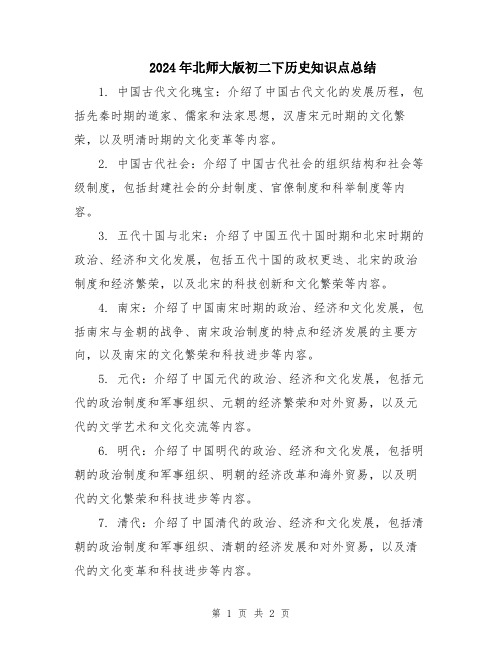 2024年北师大版初二下历史知识点总结

1. 中国古代文化瑰宝：介绍了中国古代文化的发展历程，包括先秦时期的道家、儒家和法家思想，汉唐宋元时期的文化繁荣，以及明清时期的文化变革等内容。

2. 中国古代社会：介绍了中国古代社会的组织结构和社会等级制度，包括封建社会的分封制度、官僚制度和科举制度等内容。

3. 五代十国与北宋：介绍了中国五代十国时期和北宋时期的政治、经济和文化发展，包括五代十国的政权更迭、北宋的政治制度和经济繁荣，以及北宋的科技创新和文化繁荣等内容。

4. 南宋：介绍了中国南宋时期的政治、经济和文化发展，包括南宋与金朝的战争、南宋政治制度的特点和经济发展的主要方向，以及南宋的文化繁荣和科技进步等内容。

5. 元代：介绍了中国元代的政治、经济和文化发展，包括元代的政治制度和军事组织、元朝的经济繁荣和对外贸易，以及元代的文学艺术和文化交流等内容。

6. 明代：介绍了中国明代的政治、经济和文化发展，包括明朝的政治制度和军事组织、明朝的经济改革和海外贸易，以及明代的文化繁荣和科技进步等内容。

7. 清代：介绍了中国清代的政治、经济和文化发展，包括清朝的政治制度和军事组织、清朝的经济发展和对外贸易，以及清代的文化变革和科技进步等内容。

第 1 页 共 2 页